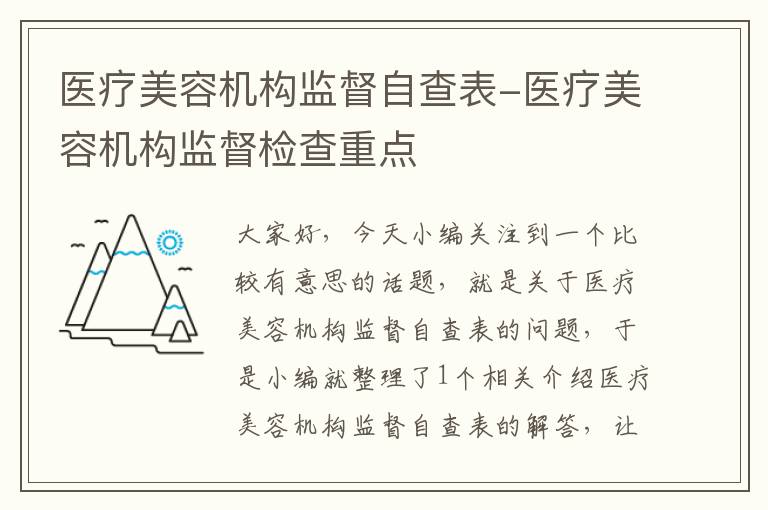 医疗美容机构监督自查表-医疗美容机构监督检查重点

大家好，今天小编关注到一个比较有意思的话题，就是关于医疗美容机构监督自查表的问题，于是小编就整理了1个相关介绍医疗美容机构监督自查表的解答，让